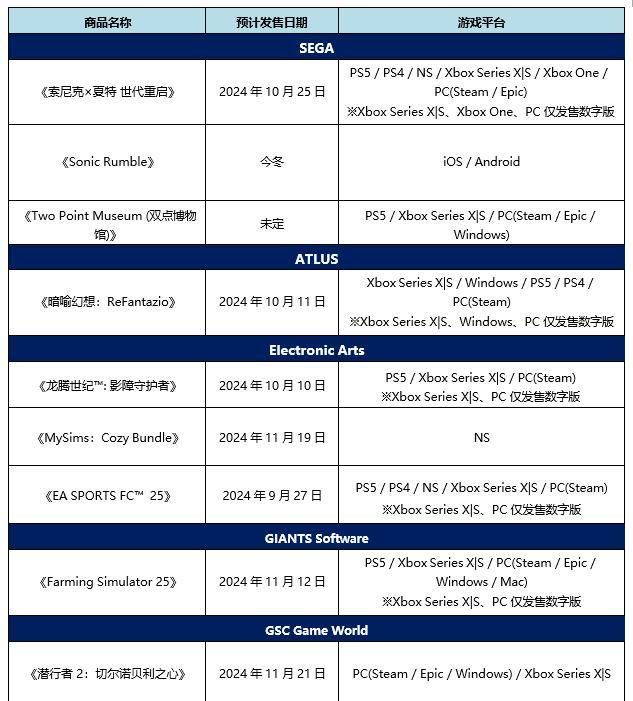 | 商品名称 | 预计发售日期 | 游戏平台 |
|---|---|---|
| SEGA | | |
| 《索尼克×夏特 世代重启》 | 2024 年 10 月 25 日 | PS5 / PS4 / NS / Xbox Series X\|S / Xbox One / PC(Steam / Epic) ※Xbox Series X\|S、Xbox One、PC 仅发售数字版 |
| 《Sonic Rumble》 | 今冬 | iOS / Android |
| 《Two Point Museum (双点博物馆)》 | 未定 | PS5 / Xbox Series X\|S / PC(Steam / Epic / Windows) |
| ATLUS | | |
| 《暗喻幻想：ReFantazio》 | 2024 年 10 月 11 日 | Xbox Series X\|S / Windows / PS5 / PS4 / PC(Steam) ※Xbox Series X\|S、Windows、PC 仅发售数字版 |
| Electronic Arts | | |
| 《龙腾世纪™: 影障守护者》 | 2024 年 10 月 10 日 | PS5 / Xbox Series X\|S / PC(Steam) ※Xbox Series X\|S、PC 仅发售数字版 |
| 《MySims：Cozy Bundle》 | 2024 年 11 月 19 日 | NS |
| 《EA SPORTS FC™ 25》 | 2024 年 9 月 27 日 | PS5 / PS4 / NS / Xbox Series X\|S / PC(Steam) ※Xbox Series X\|S、PC 仅发售数字版 |
| GIANTS Software | | |
| 《Farming Simulator 25》 | 2024 年 11 月 12 日 | PS5 / Xbox Series X\|S / PC(Steam / Epic / Windows / Mac) ※Xbox Series X\|S、PC 仅发售数字版 |
| GSC Game World | | |
| 《潜行者 2：切尔诺贝利之心》 | 2024 年 11 月 21 日 | PC(Steam / Epic / Windows) / Xbox Series X\|S |